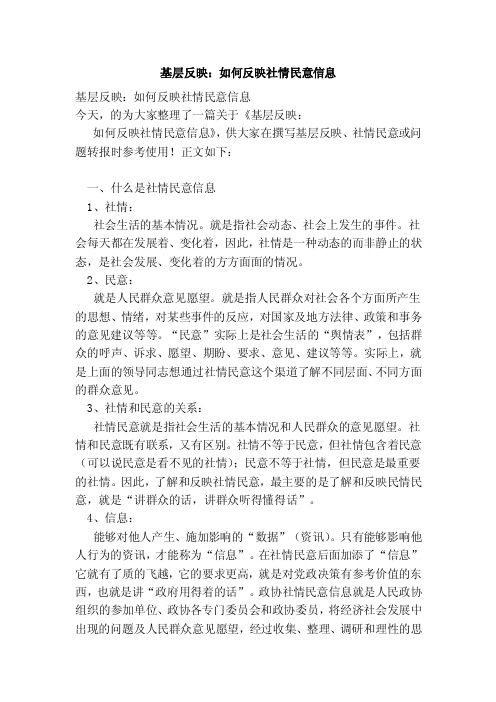 基层反映：如何反映社情民意信息

基层反映：如何反映社情民意信息
今天，的为大家整理了一篇关于《基层反映：

如何反映社情民意信息》，供大家在撰写基层反映、社情民意或问题转报时参考使用！正文如下：

一、什么是社情民意信息

1、社情：

社会生活的基本情况。就是指社会动态、社会上发生的事件。社会每天都在发展着、变化着，因此，社情是一种动态的而非静止的状态，是社会发展、变化着的方方面面的情况。

2、民意：

就是人民群众意见愿望。就是指人民群众对社会各个方面所产生的思想、情绪，对某些事件的反应，对国家及地方法律、政策和事务的意见建议等等。“民意”实际上是社会生活的“舆情表”，包括群众的呼声、诉求、愿望、期盼、要求、意见、建议等等。实际上，就是上面的领导同志想通过社情民意这个渠道了解不同层面、不同方面的群众意见。

3、社情和民意的关系：

社情民意就是指社会生活的基本情况和人民群众的意见愿望。社情和民意既有联系，又有区别。社情不等于民意，但社情包含着民意（可以说民意是看不见的社情）；民意不等于社情，但民意是最重要的社情。因此，了解和反映社情民意，最主要的是了解和反映民情民意，就是“讲群众的话，讲群众听得懂得话”。

4、信息：

能够对他人产生、施加影响的“数据”（资讯）。只有能够影响他人行为的资讯，才能称为“信息”。在社情民意后面加添了“信息”它就有了质的飞越，它的要求更高，就是对党政决策有参考价值的东西，也就是讲“政府用得着的话”。政协社情民意信息就是人民政协组织的参加单位、政协各专门委员会和政协委员，将经济社会发展中出现的问题及人民群众意见愿望，经过收集、整理、调研和理性的思